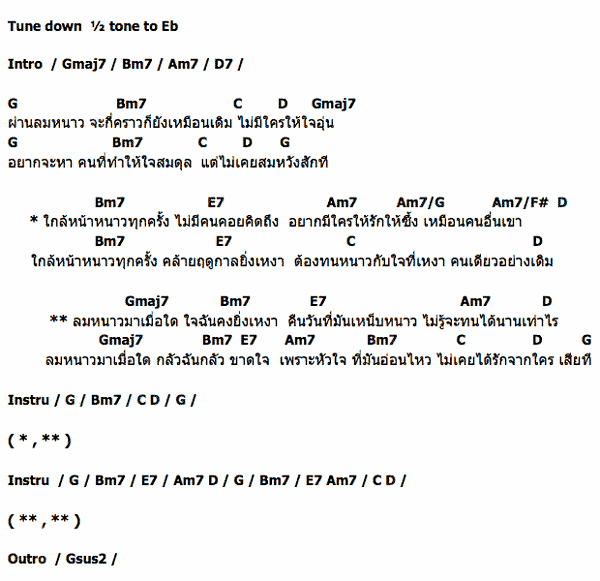 Tune down ½ tone to Eb

Intro / Gmaj7 / Bm7 / Am7 / D7 /

G Bm7 C D Gmaj7
ผ่านลมหนาว จะกี่คราวก็ยังเหมือนเดิม ไม่มีใครให้ใจอุ่น
G Bm7 C D G
อยากจะหา คนที่ทำให้ใจสมดุล แต่ไม่เคยสมหวังสักที

Bm7 E7 Am7 Am7/G Am7/F# D
* ใกล้หน้าหนาวทุกครั้ง ไม่มีคนคอยคิดถึง อยากมีใครให้รักให้ซึ้ง เหมือนคนอื่นเขา
Bm7 E7 C D
ใกล้หน้าหนาวทุกครั้ง คล้ายฤดูกาลยิ่งเหงา ต้องทนหนาวกับใจที่เหงา คนเดียวอย่างเดิม

Gmaj7 Bm7 E7 Am7 D
** ลมหนาวมาเมื่อใด ใจฉันคงยิ่งเหงา คืนวันที่มันเหน็บหนาว ไม่รู้จะทนได้นานเท่าไร
Gmaj7 Bm7 E7 Am7 Bm7 C D G
ลมหนาวมาเมื่อใด กลัวฉันกลัว ขาดใจ เพราะหัวใจ ที่มันอ่อนไหว ไม่เคยได้รักจากใคร เสียที

Instru / G / Bm7 / C D / G /

( * , ** )

Instru / G / Bm7 / E7 / Am7 D / G / Bm7 / E7 Am7 / C D /

( ** , ** )

Outro / Gsus2 /